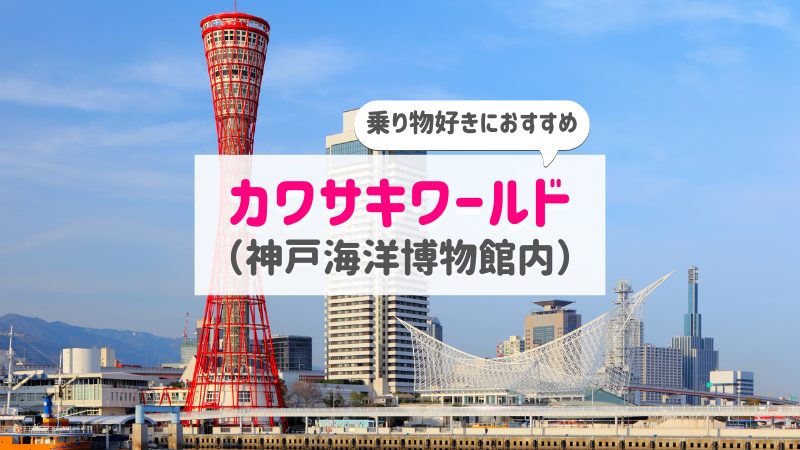 乗り物好きにおすすめ

カワサキワールド
（神戸海洋博物館内）